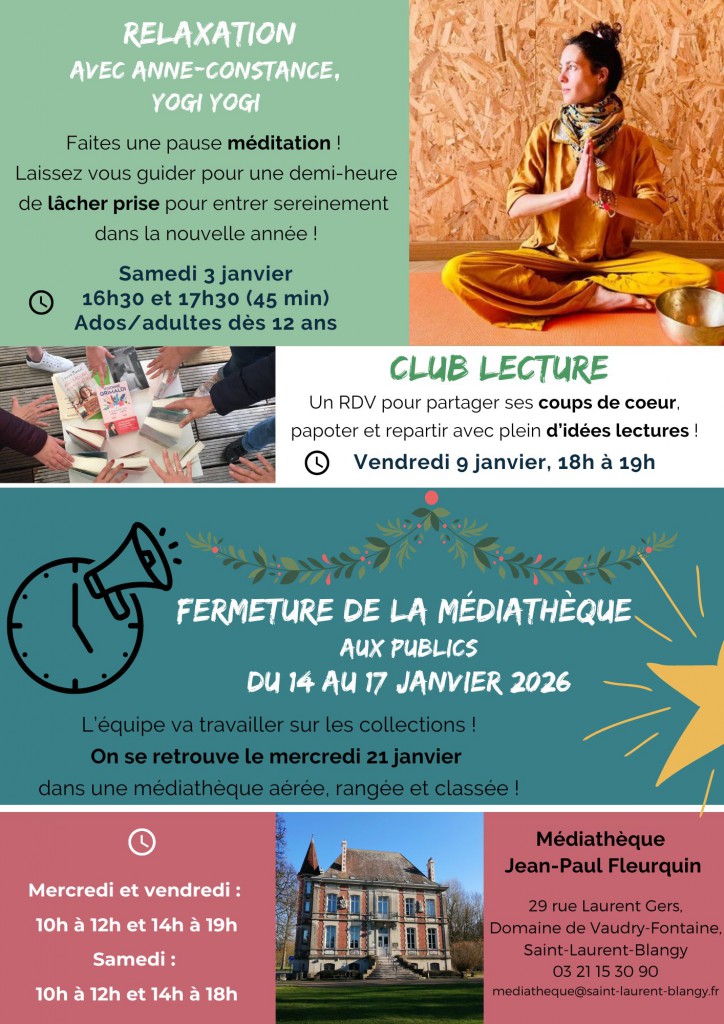 RELAXATION
AVEC ANNE-CONSTANCE, YOGI YOGI

Faites une pause méditation ! Laissez vous guider pour une demi-heure de lâcher prise pour entrer sereinement dans la nouvelle année !

Samedi 3 janvier
16h30 et 17h30 (45 min)
Ados/adultes dès 12 ans

CLUB LECTURE

Un RDV pour partager ses coups de coeur, papoter et repartir avec plein d'idées lectures !

Vendredi 9 janvier, 18h à 19h

FERMETURE DE LA MÉDIATHÈQUE
AUX PUBLICS
DU 14 AU 17 JANVIER 2026

L'équipe va travailler sur les collections !
On se retrouve le mercredi 21 janvier
dans une médiathèque aérée, rangée et classée !

Mercredi et vendredi :
10h à 12h et 14h à 19h
Samedi :
10h à 12h et 14h à 18h

Médiathèque
Jean-Paul Fleurquin

29 rue Laurent Gers,
Domaine de Vaudry-Fontaine,
Saint-Laurent-Blangy
03 21 15 30 90
mediatheque@saint-laurent-blangy.fr